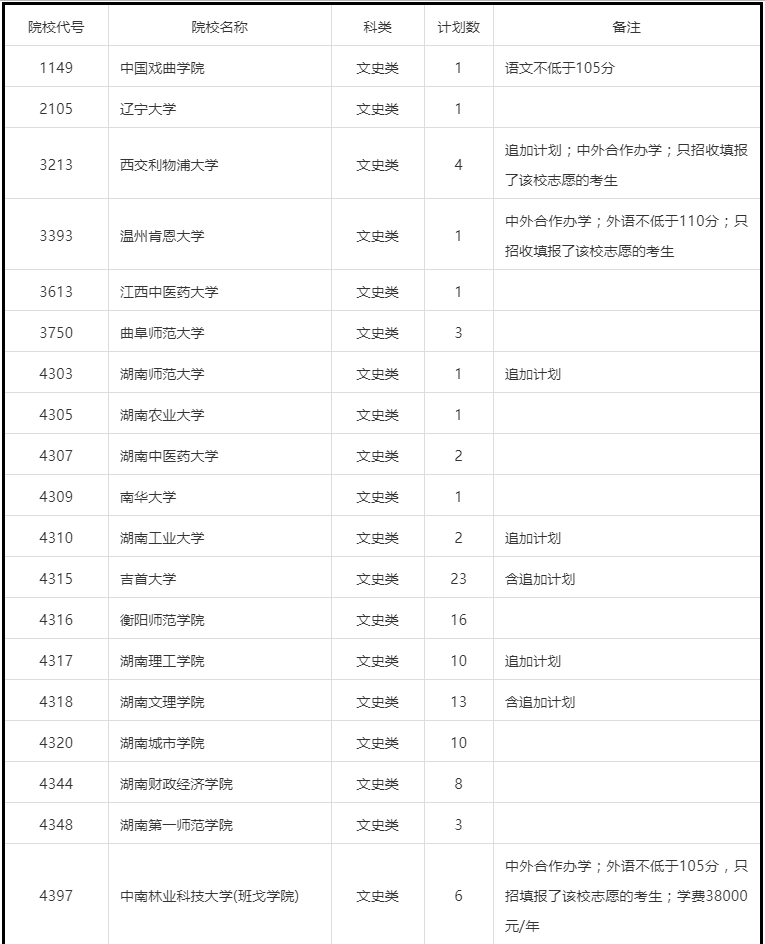 | 院校代号 | 院校名称 | 科类 | 计划数 | 备注 |
|---|---|---|---|---|
| 1149 | 中国戏曲学院 | 文史类 | 1 | 语文不低于105分 |
| 2105 | 辽宁大学 | 文史类 | 1 | |
| 3213 | 西交利物浦大学 | 文史类 | 4 | 追加计划；中外合作办学；只招收填报了该校志愿的考生 |
| 3393 | 温州肯恩大学 | 文史类 | 1 | 中外合作办学；外语不低于110分；只招收填报了该校志愿的考生 |
| 3613 | 江西中医药大学 | 文史类 | 1 | |
| 3750 | 曲阜师范大学 | 文史类 | 3 | |
| 4303 | 湖南师范大学 | 文史类 | 1 | 追加计划 |
| 4305 | 湖南农业大学 | 文史类 | 1 | |
| 4307 | 湖南中医药大学 | 文史类 | 2 | |
| 4309 | 南华大学 | 文史类 | 1 | |
| 4310 | 湖南工业大学 | 文史类 | 2 | 追加计划 |
| 4315 | 吉首大学 | 文史类 | 23 | 含追加计划 |
| 4316 | 衡阳师范学院 | 文史类 | 16 | |
| 4317 | 湖南理工学院 | 文史类 | 10 | 追加计划 |
| 4318 | 湖南文理学院 | 文史类 | 13 | 含追加计划 |
| 4320 | 湖南城市学院 | 文史类 | 10 | |
| 4344 | 湖南财政经济学院 | 文史类 | 8 | |
| 4348 | 湖南第一师范学院 | 文史类 | 3 | |
| 4397 | 中南林业科技大学(班戈学院) | 文史类 | 6 | 中外合作办学；外语不低于105分，只招填报了该校志愿的考生；学费38000元/年 |